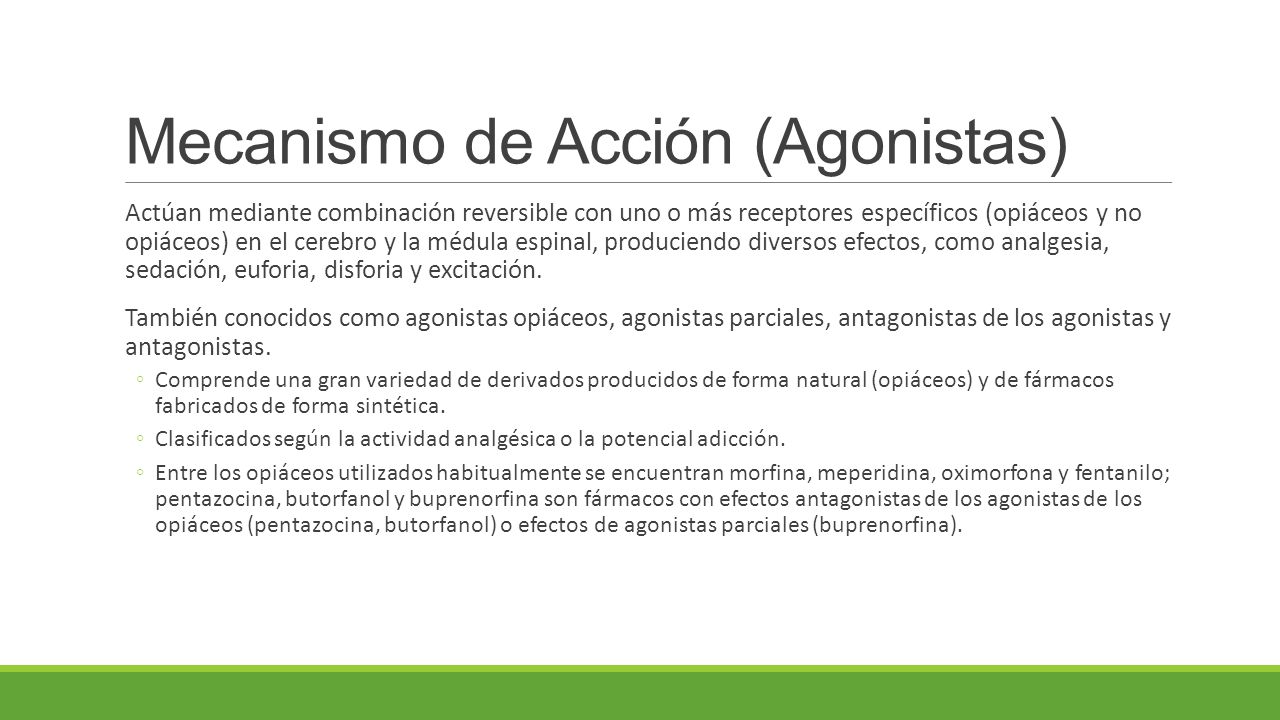 Mecanismo de Acción (Agonistas)

Actúan mediante combinación reversible con uno o más receptores específicos (opiáceos y no opiáceos) en el cerebro y la médula espinal, produciendo diversos efectos, como analgesia, sedación, euforia, disforia y excitación.

También conocidos como agonistas opiáceos, agonistas parciales, antagonistas de los agonistas y antagonistas.

◦ Comprende una gran variedad de derivados producidos de forma natural (opiáceos) y de fármacos fabricados de forma sintética.

◦ Clasificados según la actividad analgésica o la potencial adicción.

◦ Entre los opiáceos utilizados habitualmente se encuentran morfina, meperidina, oximorfona y fentanilo; pentazocina, butorfanol y buprenorfina son fármacos con efectos antagonistas de los agonistas de los opiáceos (pentazocina, butorfanol) o efectos de agonistas parciales (buprenorfina).